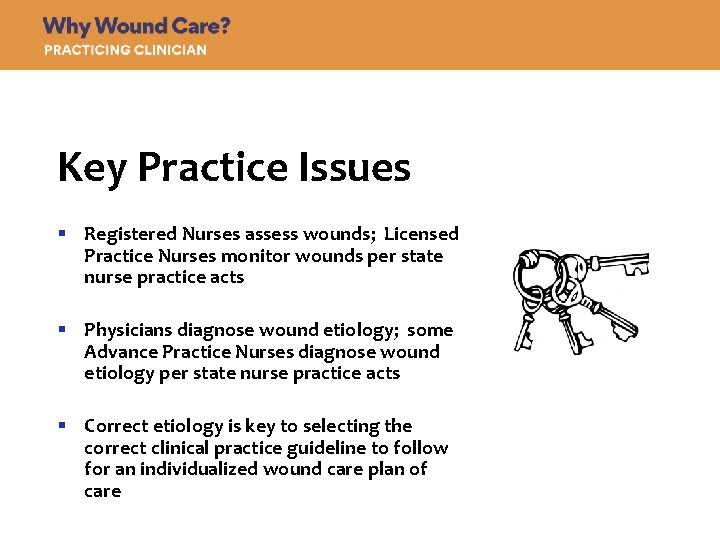 Why Wound Care?
PRACTICING CLINICIAN

Key Practice Issues

• Registered Nurses assess wounds; Licensed Practice Nurses monitor wounds per state nurse practice acts

• Physicians diagnose wound etiology; some Advance Practice Nurses diagnose wound etiology per state nurse practice acts

• Correct etiology is key to selecting the correct clinical practice guideline to follow for an individualized wound care plan of care